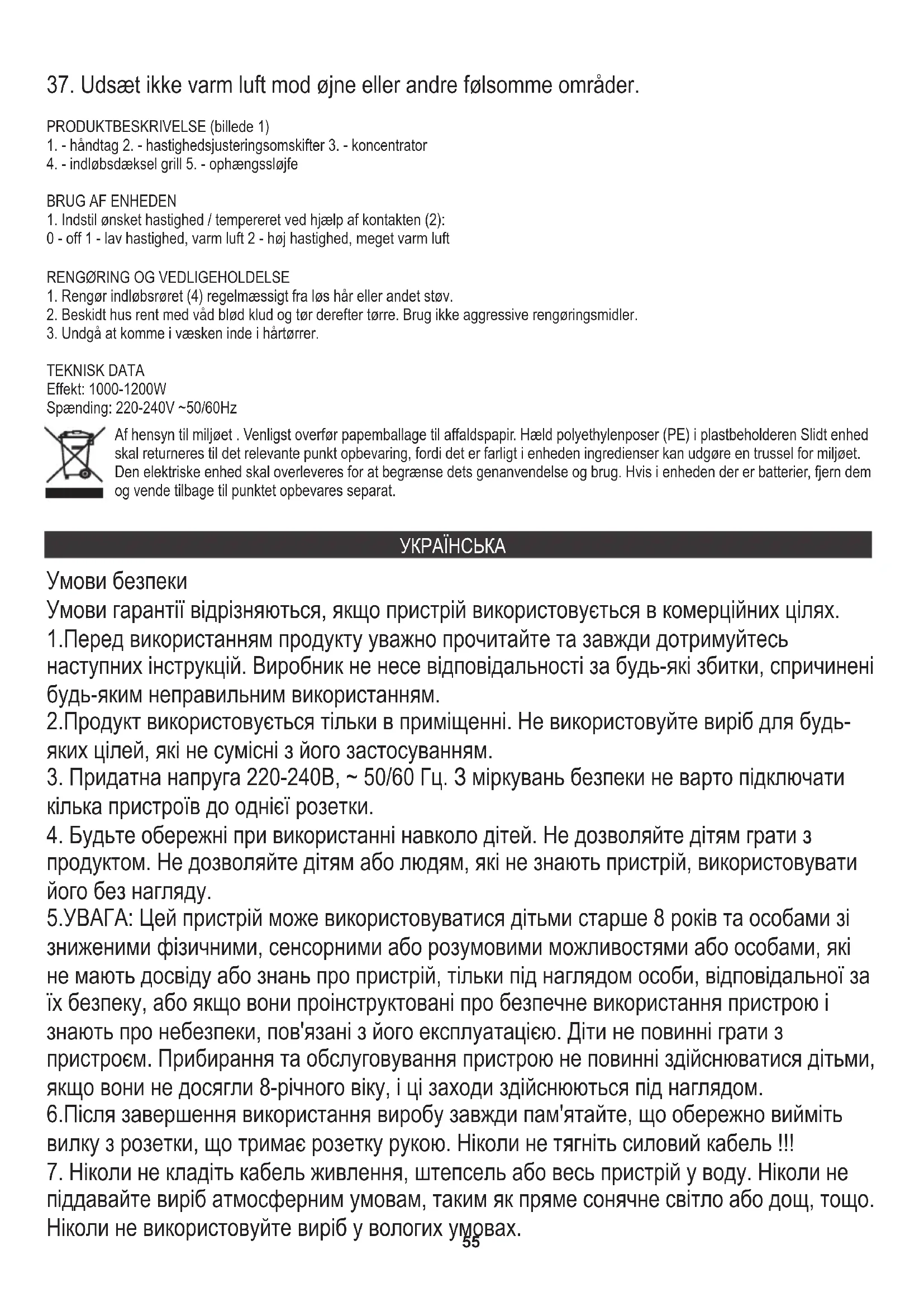 37. Udsæt ikke varm luft mod øjne eller andre følsomme områder.

PRODUKTBESKRIVELSE (billede 1)
1. - håndtag 2. - hastighedsjusteringsomskifter 3. - koncentrator
4. - indløbsdæksel grill 5. - ophængssløjfe

BRUG AF ENHEDEN
1. Indstil ønsket hastighed / tempereret ved hjælp af kontakten (2):
0 - off 1 - lav hastighed, varm luft 2 - høj hastighed, meget varm luft

RENGØRING OG VEDLIGEHOLDELSE
1. Rengør indløbsrøret (4) regelmæssigt fra løs hår eller andet støv.
2. Beskidt hus rent med våd blød klud og tør derefter tørre. Brug ikke aggressive rengøringsmidler.
3. Undgå at komme i væsken inde i hårtørrer.

TEKNISK DATA
Effekt: 1000-1200W
Spænding: 220-240V ~50/60Hz

Af hensyn til miljøet . Venligst overfør papemballage til affaldspapir. Hæld polyethylenposer (PE) i plastbeholderen Slidt enhed skal returneres til det relevante punkt opbevaring, fordi det er farligt i enheden ingredienser kan udgøre en trussel for miljøet. Den elektriske enhed skal overleveres for at begrænse dets genanvendelse og brug. Hvis i enheden der er batterier, fjern dem og vende tilbage til punktet opbevares separat.

УКРАЇНСЬКА

Умови безпеки
Умови гарантії відрізняються, якщо пристрій використовується в комерційних цілях.
1.Перед використанням продукту уважно прочитайте та завжди дотримуйтесь наступних інструкцій. Виробник не несе відповідальності за будь-які збитки, спричинені будь-яким неправильним використанням.
2.Продукт використовується тільки в приміщенні. Не використовуйте виріб для будь-яких цілей, які не сумісні з його застосуванням.
3. Придатна напруга 220-240В, ~ 50/60 Гц. З міркувань безпеки не варто підключати кілька пристроїв до однієї розетки.
4. Будьте обережні при використанні навколо дітей. Не дозволяйте дітям грати з продуктом. Не дозволяйте дітям або людям, які не знають пристрій, використовувати його без нагляду.
5.УВАГА: Цей пристрій може використовуватися дітьми старше 8 років та особами зі зниженими фізичними, сенсорними або розумовими можливостями або особами, які не мають досвіду або знань про пристрій, тільки під наглядом особи, відповідальної за їх безпеку, або якщо вони проінструктовані про безпечне використання пристрою і знають про небезпеки, пов'язані з його експлуатацією. Діти не повинні грати з пристроєм. Прибирання та обслуговування пристрою не повинні здійснюватися дітьми, якщо вони не досягли 8-річного віку, і ці заходи здійснюються під наглядом.
6.Після завершення використання виробу завжди пам'ятайте, що обережно вийміть вилку з розетки, що тримає розетку рукою. Ніколи не тягніть силовий кабель !!!
7. Ніколи не кладіть кабель живлення, штепсель або весь пристрій у воду. Ніколи не піддавайте виріб атмосферним умовам, таким як пряме сонячне світло або дощ, тощо. Ніколи не використовуйте виріб у вологих умовах.

55